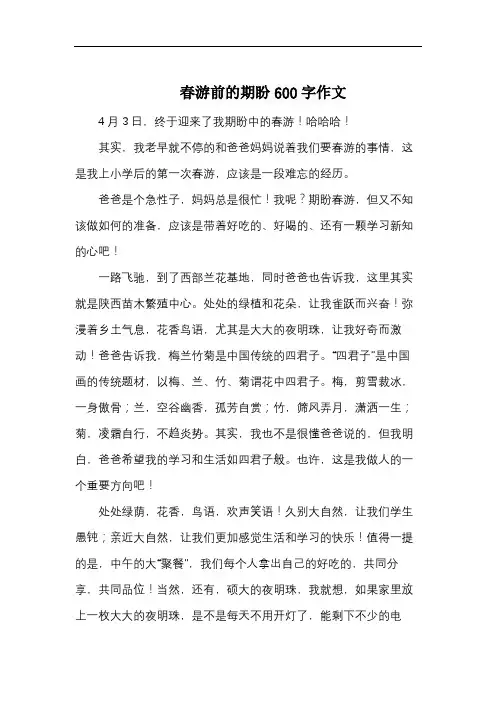 春游前的期盼600字作文

4月3日，终于迎来了我期盼中的春游！哈哈哈！

其实，我老早就不停的和爸爸妈妈说着我们要春游的事情，这是我上小学后的第一次春游，应该是一段难忘的经历。

爸爸是个急性子，妈妈总是很忙！我呢？期盼春游，但又不知该做如何的准备，应该是带着好吃的、好喝的、还有一颗学习新知的心吧！

一路飞驰，到了西部兰花基地，同时爸爸也告诉我，这里其实就是陕西苗木繁殖中心。处处的绿植和花朵，让我雀跃而兴奋！弥漫着乡土气息，花香鸟语，尤其是大大的夜明珠，让我好奇而激动！爸爸告诉我，梅兰竹菊是中国传统的四君子。“四君子”是中国画的传统题材，以梅、兰、竹、菊谓花中四君子。梅，剪雪裁冰，一身傲骨；兰，空谷幽香，孤芳自赏；竹，筛风弄月，潇洒一生；菊，凌霜自行，不趋炎势。其实，我也不是很懂爸爸说的，但我明白，爸爸希望我的学习和生活如四君子般。也许，这是我做人的一个重要方向吧！

处处绿荫，花香，鸟语，欢声笑语！久别大自然，让我们学生愚钝；亲近大自然，让我们更加感觉生活和学习的快乐！值得一提的是，中午的大“聚餐”，我们每个人拿出自己的好吃的，共同分享，共同品位！当然，还有，硕大的夜明珠，我就想，如果家里放上一枚大大的夜明珠，是不是每天不用开灯了，能剩下不少的电